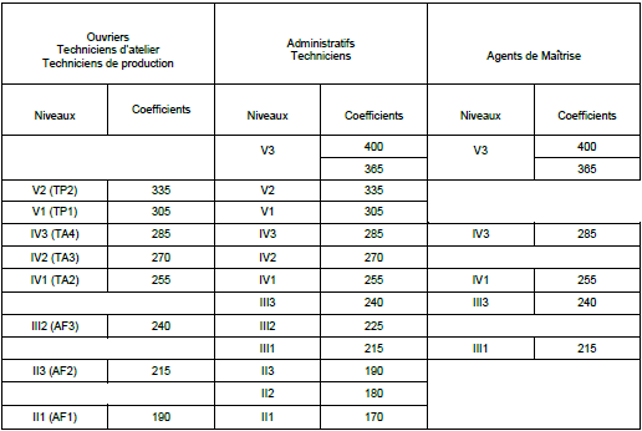 | Ouvriers Techniciens d'atelier Techniciens de production | | Administratifs Techniciens | | Agents de Maîtrise | |
|---|---|---|---|---|---|
| Niveaux | Coefficients | Niveaux | Coefficients | Niveaux | Coefficients |
| | | V3 | 400 | V3 | 400 |
| | | | 365 | | 365 |
| V2 (TP2) | 335 | V2 | 335 | | |
| V1 (TP1) | 305 | V1 | 305 | | |
| IV3 (TA4) | 285 | IV3 | 285 | IV3 | 285 |
| IV2 (TA3) | 270 | IV2 | 270 | | |
| IV1 (TA2) | 255 | IV1 | 255 | IV1 | 255 |
| | | III3 | 240 | III3 | 240 |
| III2 (AF3) | 240 | III2 | 225 | | |
| | | III1 | 215 | III1 | 215 |
| II3 (AF2) | 215 | II3 | 190 | | |
| | | II2 | 180 | | |
| II1 (AF1) | 190 | II1 | 170 | | |